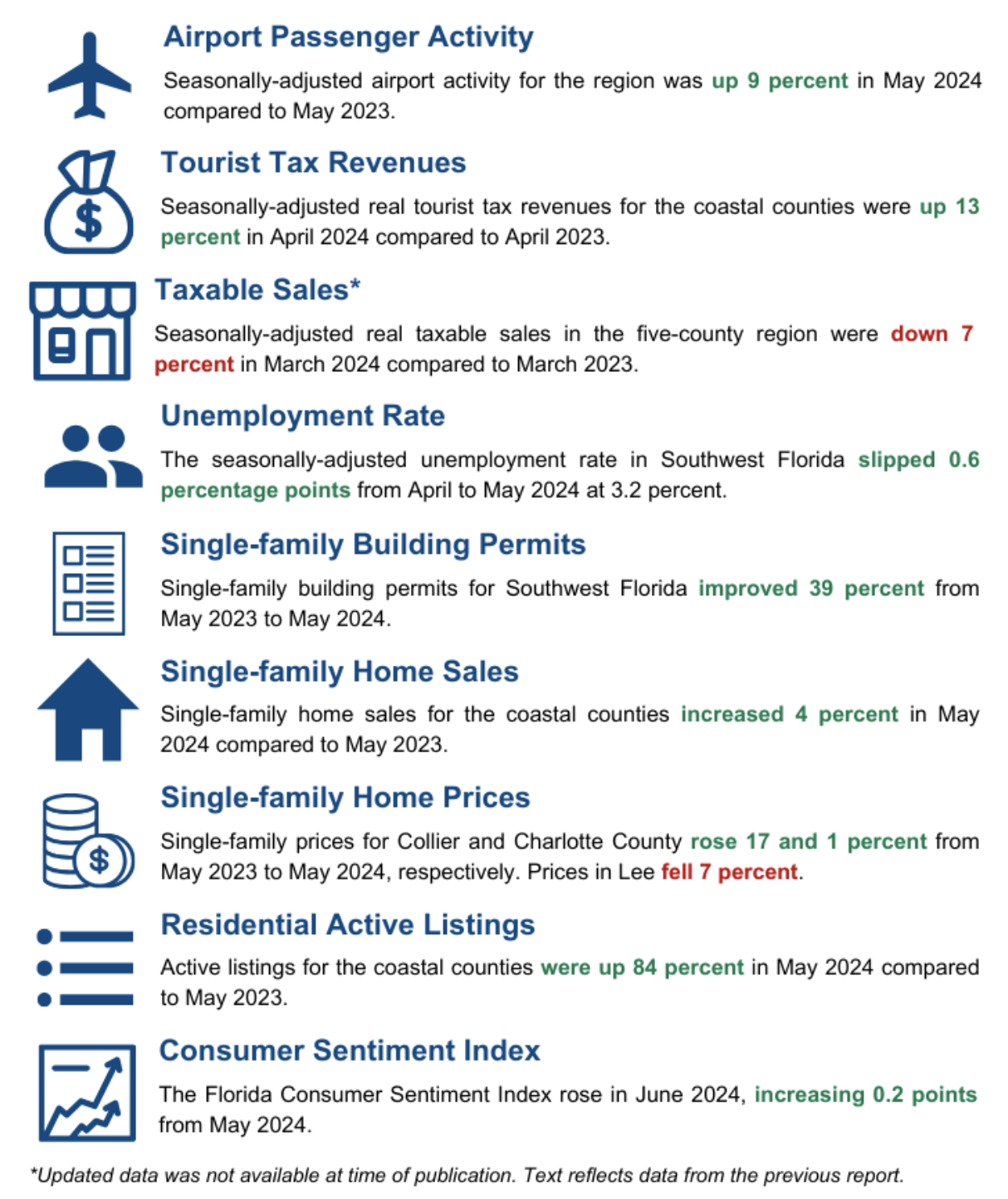 Airport Passenger Activity

Seasonally-adjusted airport activity for the region was up 9 percent in May 2024 compared to May 2023.

Tourist Tax Revenues

Seasonally-adjusted real tourist tax revenues for the coastal counties were up 13 percent in April 2024 compared to April 2023.

Taxable Sales*

Seasonally-adjusted real taxable sales in the five-county region were down 7 percent in March 2024 compared to March 2023.

Unemployment Rate

The seasonally-adjusted unemployment rate in Southwest Florida slipped 0.6 percentage points from April to May 2024 at 3.2 percent.

Single-family Building Permits

Single-family building permits for Southwest Florida improved 39 percent from May 2023 to May 2024.

Single-family Home Sales

Single-family home sales for the coastal counties increased 4 percent in May 2024 compared to May 2023.

Single-family Home Prices

Single-family prices for Collier and Charlotte County rose 17 and 1 percent from May 2023 to May 2024, respectively. Prices in Lee fell 7 percent.

Residential Active Listings

Active listings for the coastal counties were up 84 percent in May 2024 compared to May 2023.

Consumer Sentiment Index

The Florida Consumer Sentiment Index rose in June 2024, increasing 0.2 points from May 2024.

*Updated data was not available at time of publication. Text reflects data from the previous report.